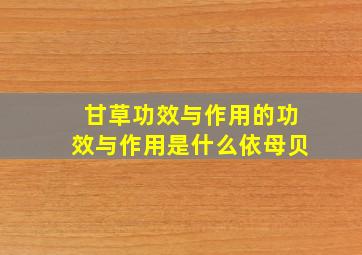 甘草功效与作用的功效与作用是什么依母贝